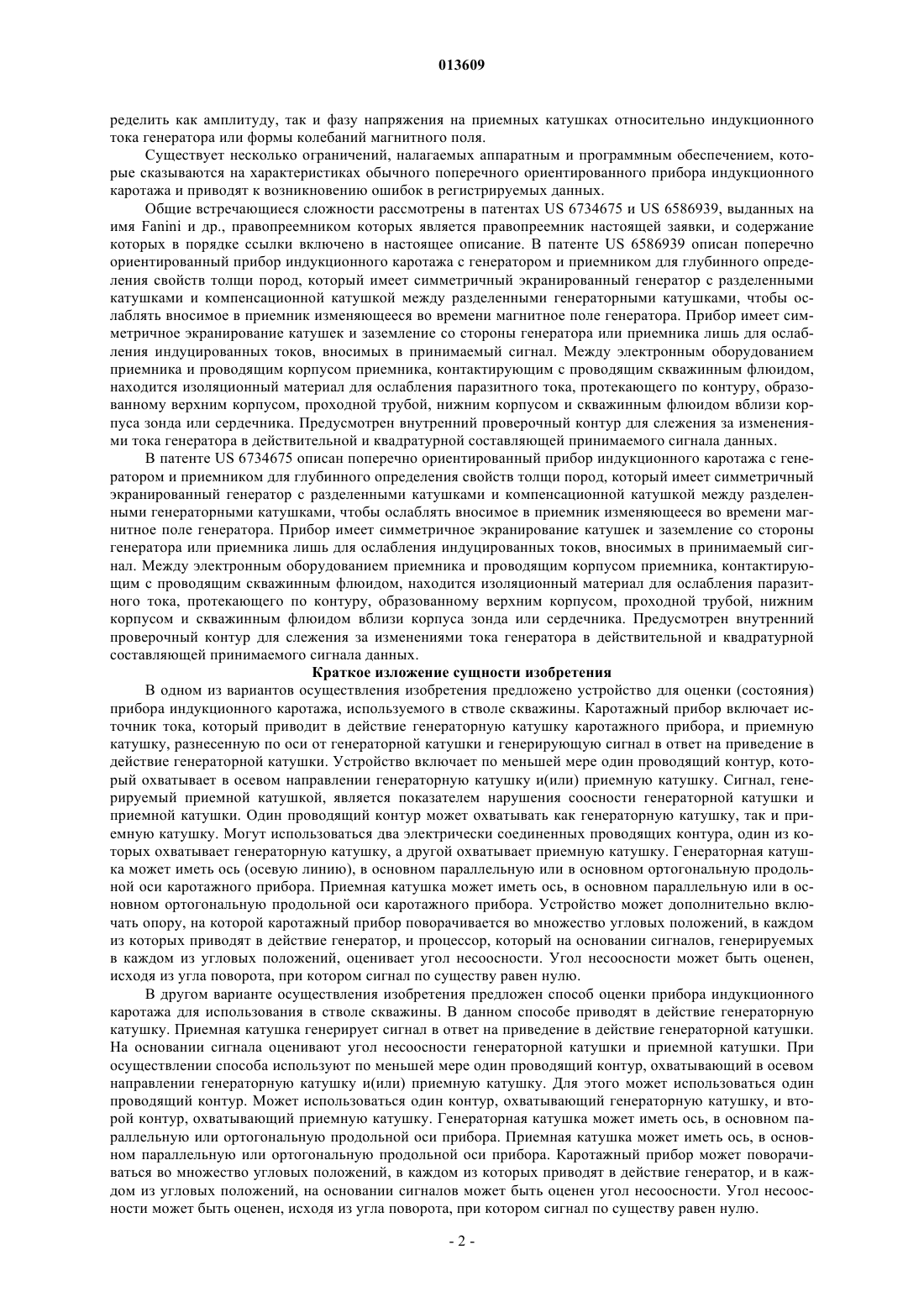 013609

ределить как амплитуду, так и фазу напряжения на приемных катушках относительно индукционного тока генератора или формы колебаний магнитного поля.

Существует несколько ограничений, налагаемых аппаратным и программным обеспечением, которые сказываются на характеристиках обычного поперечного ориентированного прибора индукционного каротажа и приводят к возникновению ошибок в регистрируемых данных.

Общие встречающиеся сложности рассмотрены в патентах US 6734675 и US 6586939, выданных на имя Fanini и др., правопреемником которых является правопреемник настоящей заявки, и содержание которых в порядке ссылки включено в настоящее описание. В патенте US 6586939 описан поперечно ориентированный прибор индукционного каротажа с генератором и приемником для глубинного определения свойств толщи пород, который имеет симметричный экранированный генератор с разделенными катушками и компенсационной катушкой между разделенными генераторными катушками, чтобы ослаблять вносимое в приемник изменяющееся во времени магнитное поле генератора. Прибор имеет симметричное экранирование катушек и заземление со стороны генератора или приемника лишь для ослабления индуцированных токов, вносимых в принимаемый сигнал. Между электронным оборудованием приемника и проводящим корпусом приемника, контактирующим с проводящим скважинным флюидом, находится изоляционный материал для ослабления паразитного тока, протекающего по контуру, образованному верхним корпусом, проходной трубой, нижним корпусом и скважинным флюидом вблизи корпуса зонда или сердечника. Предусмотрен внутренний проверочный контур для слежения за изменениями тока генератора в действительной и квадратурной составляющей принимаемого сигнала данных.

В патенте US 6734675 описан поперечно ориентированный прибор индукционного каротажа с генератором и приемником для глубинного определения свойств толщи пород, который имеет симметричный экранированный генератор с разделенными катушками и компенсационной катушкой между разделенными генераторными катушками, чтобы ослаблять вносимое в приемник изменяющееся во времени магнитное поле генератора. Прибор имеет симметричное экранирование катушек и заземление со стороны генератора или приемника лишь для ослабления индуцированных токов, вносимых в принимаемый сигнал. Между электронным оборудованием приемника и проводящим корпусом приемника, контактирующим с проводящим скважинным флюидом, находится изоляционный материал для ослабления паразитного тока, протекающего по контуру, образованному верхним корпусом, проходной трубой, нижним корпусом и скважинным флюидом вблизи корпуса зонда или сердечника. Предусмотрен внутренний проверочный контур для слежения за изменениями тока генератора в действительной и квадратурной составляющей принимаемого сигнала данных.

Краткое изложение сущности изобретения

В одном из вариантов осуществления изобретения предложено устройство для оценки (состояния) прибора индукционного каротажа, используемого в стволе скважины. Каротажный прибор включает источник тока, который приводит в действие генераторную катушку каротажного прибора, и приемную катушку, разнесенную по оси от генераторной катушки и генерирующую сигнал в ответ на приведение в действие генераторной катушки. Устройство включает по меньшей мере один проводящий контур, который охватывает в осевом направлении генераторную катушку и(или) приемную катушку. Сигнал, генерируемый приемной катушкой, является показателем нарушения соосности генераторной катушки и приемной катушки. Один проводящий контур может охватывать как генераторную катушку, так и приемную катушку. Могут использоваться два электрически соединенных проводящих контура, один из которых охватывает генераторную катушку, а другой охватывает приемную катушку. Генераторная катушка может иметь ось (осевую линию), в основном параллельную или в основном ортогональную продольной оси каротажного прибора. Приемная катушка может иметь ось, в основном параллельную или в основном ортогональную продольной оси каротажного прибора. Устройство может дополнительно включать опору, на которой каротажный прибор поворачивается во множество угловых положений, в каждом из которых приводят в действие генератор, и процессор, который на основании сигналов, генерируемых в каждом из угловых положений, оценивает угол несоосности. Угол несоосности может быть оценен, исходя из угла поворота, при котором сигнал по существу равен нулю.

В другом варианте осуществления изобретения предложен способ оценки прибора индукционного каротажа для использования в стволе скважины. В данном способе приводят в действие генераторную катушку. Приемная катушка генерирует сигнал в ответ на приведение в действие генераторной катушки. На основании сигнала оценивают угол несоосности генераторной катушки и приемной катушки. При осуществлении способа используют по меньшей мере один проводящий контур, охватывающий в осевом направлении генераторную катушку и(или) приемную катушку. Для этого может использоваться один проводящий контур. Может использоваться один контур, охватывающий генераторную катушку, и второй контур, охватывающий приемную катушку. Генераторная катушка может иметь ось, в основном параллельную или ортогональную продольной оси прибора. Приемная катушка может иметь ось, в основном параллельную или ортогональную продольной оси прибора. Каротажный прибор может поворачиваться во множество угловых положений, в каждом из которых приводят в действие генератор, и в каждом из угловых положений, на основании сигналов может быть оценен угол несоосности. Угол несоосности может быть оценен, исходя из угла поворота, при котором сигнал по существу равен нулю.

- 2 -